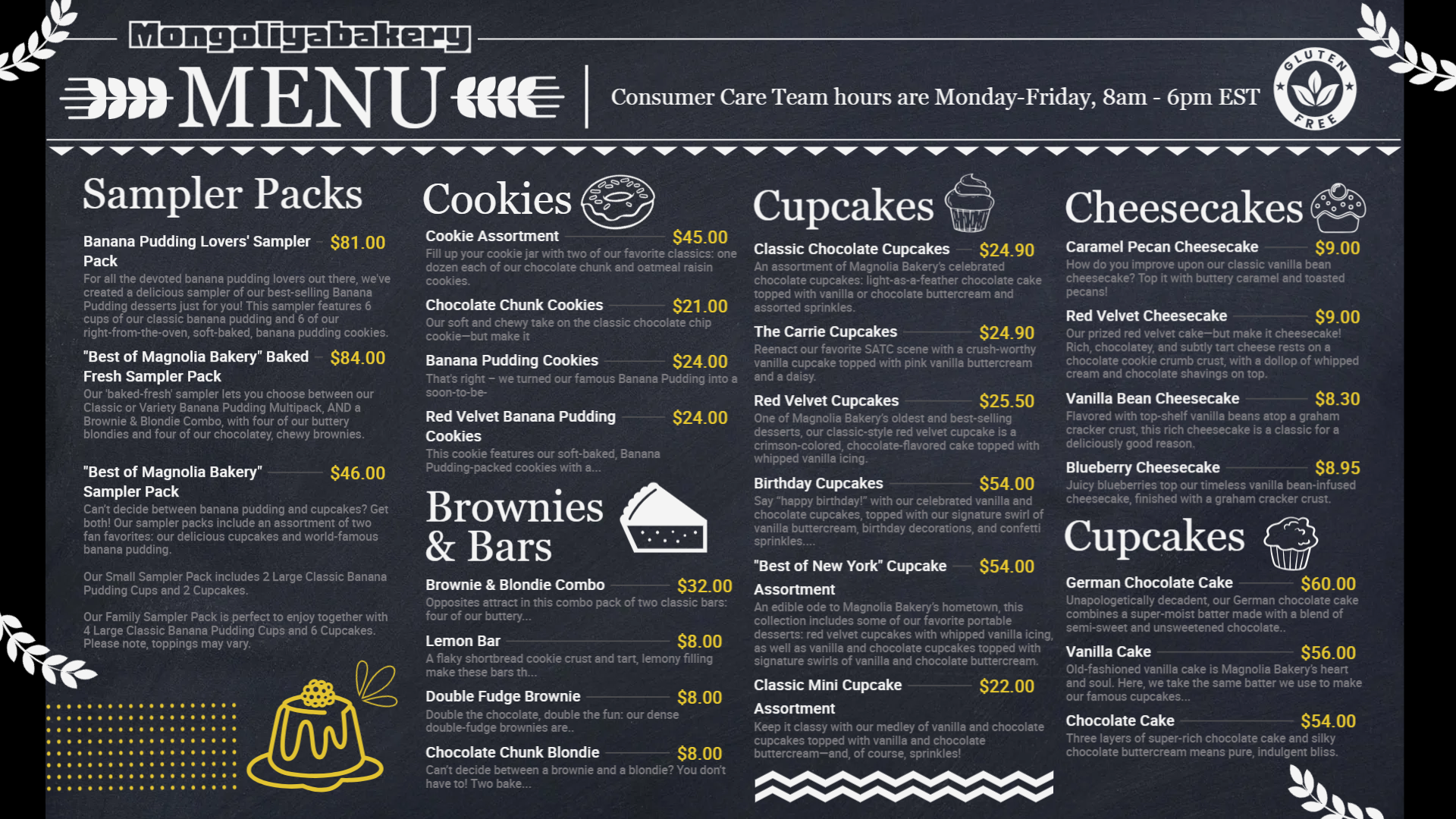 Mongoliyabakery

MENU

Consumer Care Team hours are Monday-Friday, 8am - 6pm EST

GLUTEN FREE

Sampler Packs

Banana Pudding Lovers' Sampler Pack $81.00
For all the devoted banana pudding lovers out there, we've created a delicious sampler of our best-selling Banana Pudding desserts just for you! This sampler features 6 cups of our classic banana pudding and 6 of our right-from-the-oven, soft-baked, banana pudding cookies.

"Best of Magnolia Bakery" Baked Fresh Sampler Pack $84.00
Our 'baked-fresh' sampler lets you choose between our Classic or Variety Banana Pudding Multipack, AND a Brownie & Blondie Combo, with four of our buttery blondies and four of our chocolatey, chewy brownies.

"Best of Magnolia Bakery" Sampler Pack $46.00
Can't decide between banana pudding and cupcakes? Get both! Our sampler packs include an assortment of two fan favorites: our delicious cupcakes and world-famous banana pudding.

Our Small Sampler Pack includes 2 Large Classic Banana Pudding Cups and 2 Cupcakes.

Our Family Sampler Pack is perfect to enjoy together with 4 Large Classic Banana Pudding Cups and 6 Cupcakes. Please note, toppings may vary.

Cookies

Cookie Assortment $45.00
Fill up your cookie jar with two of our favorite classics: one dozen each of our chocolate chunk and oatmeal raisin cookies.

Chocolate Chunk Cookies $21.00
Our soft and chewy take on the classic chocolate chip cookie—but make it

Banana Pudding Cookies $24.00
That's right – we turned our famous Banana Pudding into a soon-to-be-

Red Velvet Banana Pudding Cookies $24.00
This cookie features our soft-baked, Banana Pudding-packed cookies with a...

Brownies & Bars

Brownie & Blondie Combo $32.00
Opposites attract in this combo pack of two classic bars: four of our buttery...

Lemon Bar $8.00
A flaky shortbread cookie crust and tart, lemony filling make these bars th...

Double Fudge Brownie $8.00
Double the chocolate, double the fun: our dense double-fudge brownies are..

Chocolate Chunk Blondie $8.00
Can't decide between a brownie and a blondie? You don't have to! Two bake...

Cupcakes

Classic Chocolate Cupcakes $24.90
An assortment of Magnolia Bakery's celebrated chocolate cupcakes: light-as-a-feather chocolate cake topped with vanilla or chocolate buttercream and assorted sprinkles.

The Carrie Cupcakes $24.90
Reenact our favorite SATC scene with a crush-worthy vanilla cupcake topped with pink vanilla buttercream and a daisy.

Red Velvet Cupcakes $25.50
One of Magnolia Bakery's oldest and best-selling desserts, our classic-style red velvet cupcake is a crimson-colored, chocolate-flavored cake topped with whipped vanilla icing.

Birthday Cupcakes $54.00
Say "happy birthday!" with our celebrated vanilla and chocolate cupcakes, topped with our signature swirl of vanilla buttercream, birthday decorations, and confetti sprinkles....

"Best of New York" Cupcake Assortment $54.00
An edible ode to Magnolia Bakery's hometown, this collection includes some of our favorite portable desserts: red velvet cupcakes with whipped vanilla icing, as well as vanilla and chocolate cupcakes topped with signature swirls of vanilla and chocolate buttercream.

Classic Mini Cupcake Assortment $22.00
Keep it classy with our medley of vanilla and chocolate cupcakes topped with vanilla and chocolate buttercream—and, of course, sprinkles!

Cheesecakes

Caramel Pecan Cheesecake $9.00
How do you improve upon our classic vanilla bean cheesecake? Top it with buttery caramel and toasted pecans!

Red Velvet Cheesecake $9.00
Our prized red velvet cake—but make it cheesecake! Rich, chocolatey, and subtly tart cheese rests on a chocolate cookie crumb crust, with a dollop of whipped cream and chocolate shavings on top.

Vanilla Bean Cheesecake $8.30
Flavored with top-shelf vanilla beans atop a graham cracker crust, this rich cheesecake is a classic for a deliciously good reason.

Blueberry Cheesecake $8.95
Juicy blueberries top our timeless vanilla bean-infused cheesecake, finished with a graham cracker crust.

Cupcakes

German Chocolate Cake $60.00
Unapologetically decadent, our German chocolate cake combines a super-moist batter made with a blend of semi-sweet and unsweetened chocolate..

Vanilla Cake $56.00
Old-fashioned vanilla cake is Magnolia Bakery's heart and soul. Here, we take the same batter we use to make our famous cupcakes...

Chocolate Cake $54.00
Three layers of super-rich chocolate cake and silky chocolate buttercream means pure, indulgent bliss.